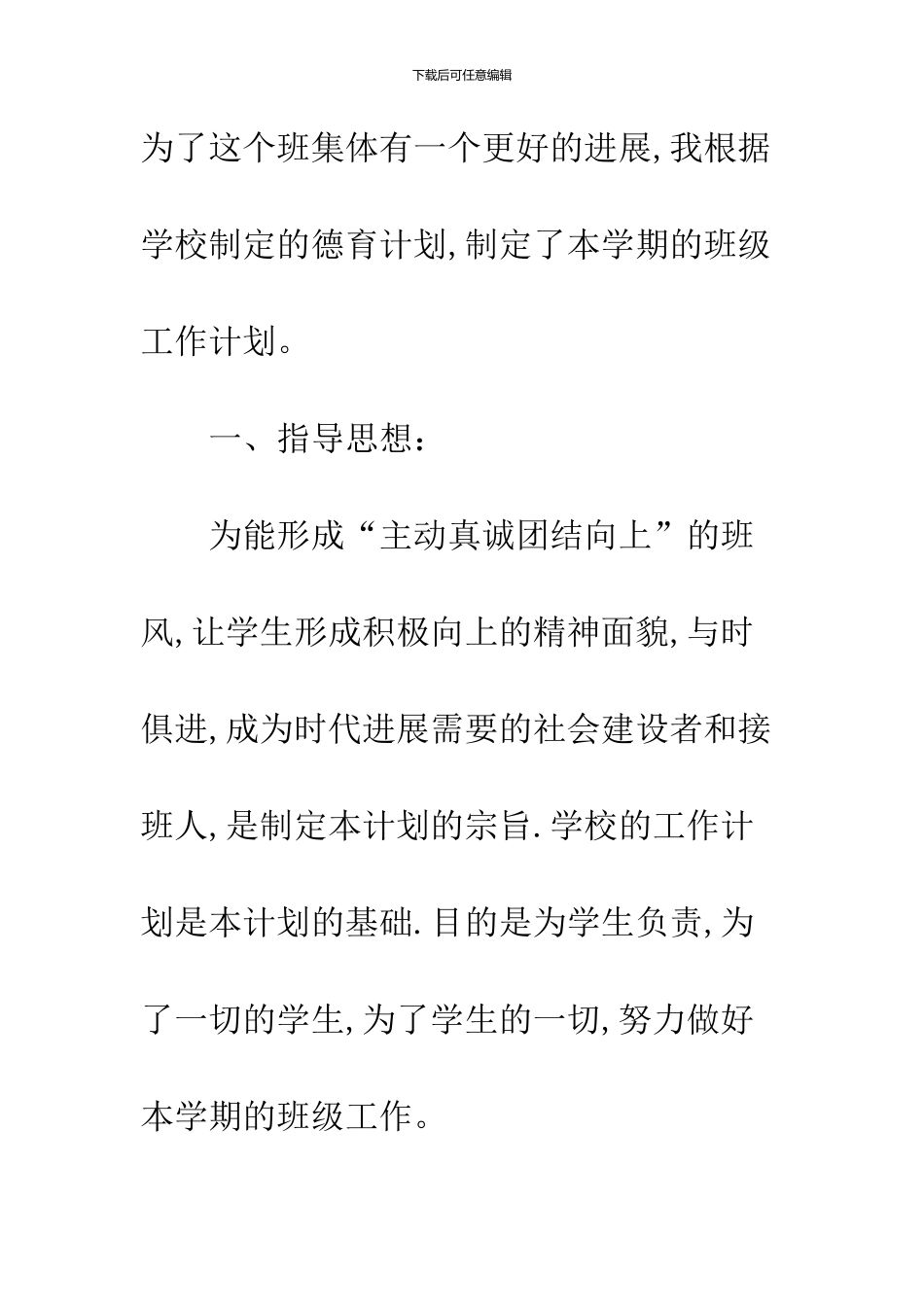 下载后可任意编辑

为了这个班集体有一个更好的进展,我根据学校制定的德育计划,制定了本学期的班级工作计划。

一、指导思想:

为能形成“主动真诚团结向上”的班风,让学生形成积极向上的精神面貌,与时俱进,成为时代进展需要的社会建设者和接班人,是制定本计划的宗旨.学校的工作计划是本计划的基础.目的是为学生负责,为了一切的学生,为了学生的一切,努力做好本学期的班级工作。